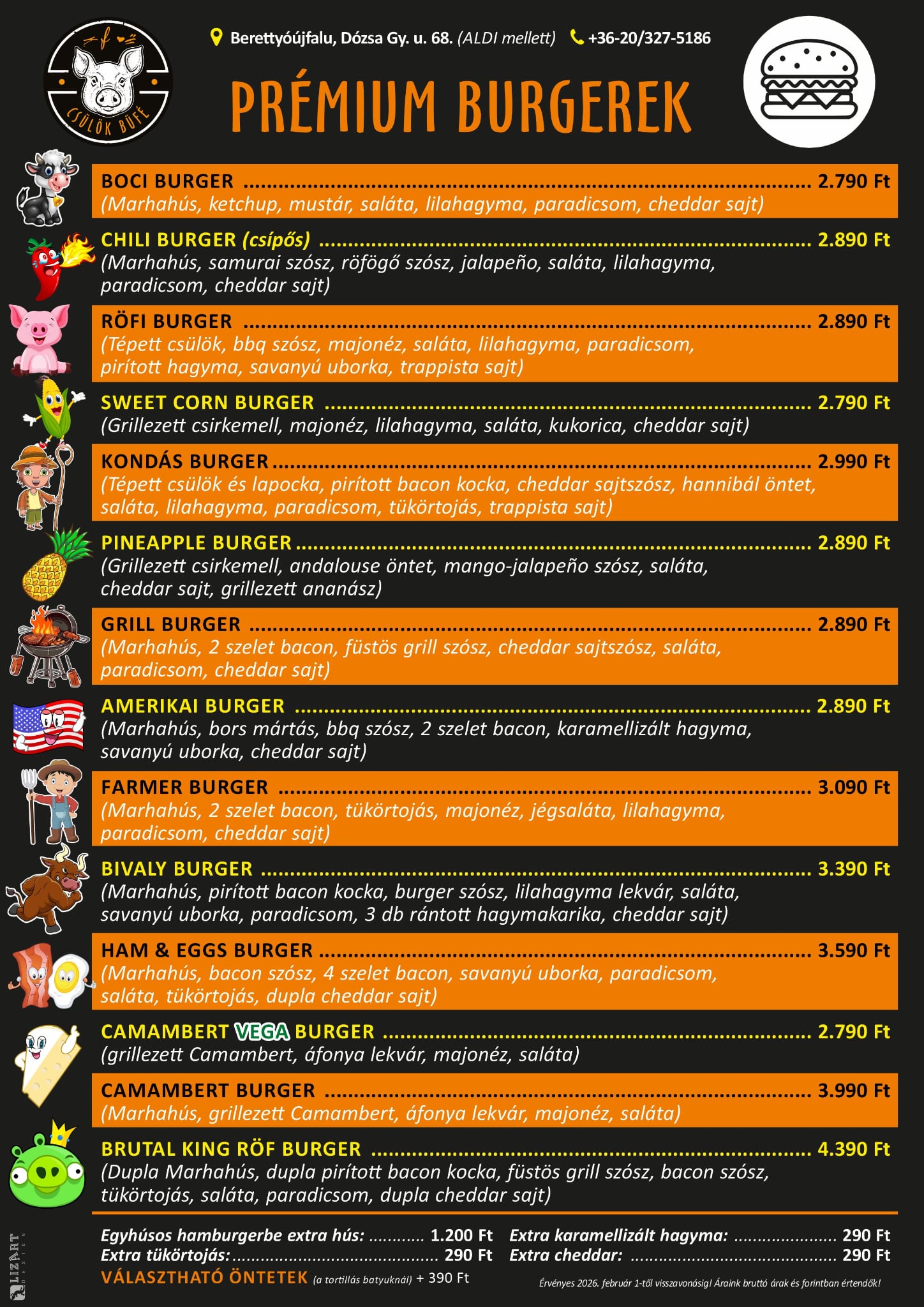 CSÜLÖK BÜFÉ

Berettyóújfalu, Dózsa Gy. u. 68. (ALDI mellett) +36-20/327-5186

PRÉMIUM BURGEREK

BOCI BURGER 2.790 Ft
(Marhahús, ketchup, mustár, saláta, lilahagyma, paradicsom, cheddar sajt)

CHILI BURGER (csípős) 2.890 Ft
(Marhahús, samurai szósz, röfögő szósz, jalapeño, saláta, lilahagyma, paradicsom, cheddar sajt)

RÖFI BURGER 2.890 Ft
(Tépett csülök, bbq szósz, majonéz, saláta, lilahagyma, paradicsom, pirított hagyma, savanyú uborka, trappista sajt)

SWEET CORN BURGER 2.790 Ft
(Grillezett csirkemell, majonéz, lilahagyma, saláta, kukorica, cheddar sajt)

KONDÁS BURGER 2.990 Ft
(Tépett csülök és lapocka, pirított bacon kocka, cheddar sajtszósz, hannibál öntet, saláta, lilahagyma, paradicsom, tükörtojás, trappista sajt)

PINEAPPLE BURGER 2.890 Ft
(Grillezett csirkemell, andalouse öntet, mango-jalapeño szósz, saláta, cheddar sajt, grillezett ananász)

GRILL BURGER 2.890 Ft
(Marhahús, 2 szelet bacon, füstös grill szósz, cheddar sajtszósz, saláta, paradicsom, cheddar sajt)

AMERIKAI BURGER 2.890 Ft
(Marhahús, bors mártás, bbq szósz, 2 szelet bacon, karamellizált hagyma, savanyú uborka, cheddar sajt)

FARMER BURGER 3.090 Ft
(Marhahús, 2 szelet bacon, tükörtojás, majonéz, jégsaláta, lilahagyma, paradicsom, cheddar sajt)

BIVALY BURGER 3.390 Ft
(Marhahús, pirított bacon kocka, burger szósz, lilahagyma lekvár, saláta, savanyú uborka, paradicsom, 3 db rántott hagymakarika, cheddar sajt)

HAM & EGGS BURGER 3.590 Ft
(Marhahús, bacon szósz, 4 szelet bacon, savanyú uborka, paradicsom, saláta, tükörtojás, dupla cheddar sajt)

CAMAMBERT VEGA BURGER 2.790 Ft
(grillezett Camambert, áfonya lekvár, majonéz, saláta)

CAMAMBERT BURGER 3.990 Ft
(Marhahús, grillezett Camambert, áfonya lekvár, majonéz, saláta)

BRUTAL KING RÖF BURGER 4.390 Ft
(Dupla Marhahús, dupla pirított bacon kocka, füstös grill szósz, bacon szósz, tükörtojás, saláta, paradicsom, dupla cheddar sajt)

Egyhúsos hamburgerbe extra hús: 1.200 Ft
Extra tükörtojás: 290 Ft
VÁLASZTHATÓ ÖNTETEK (a tortillás batyuknál) + 390 Ft

Extra karamellizált hagyma: 290 Ft
Extra cheddar: 290 Ft
Érvényes 2026. február 1-től visszavonásig! Áraink bruttó árak és forintban értendők!

LIZART DESIGN